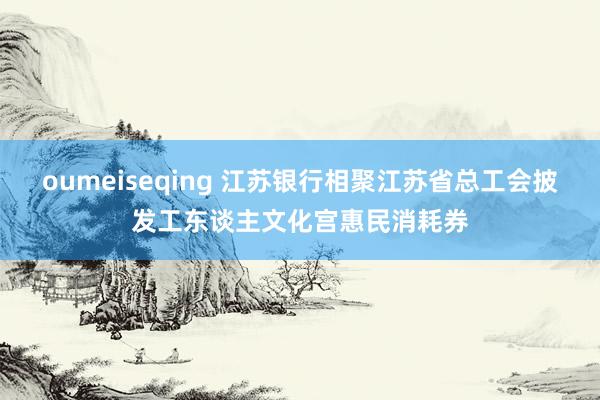 oumeiseqing 江苏银行相聚江苏省总工会披发工东谈主文化宫惠民消耗券